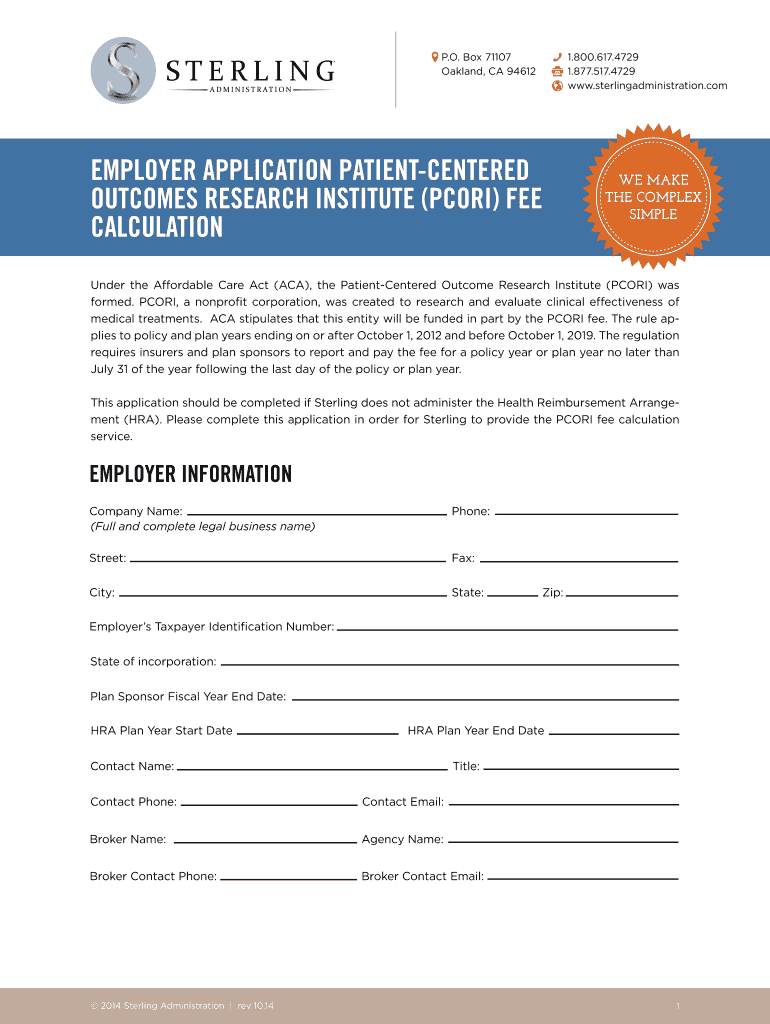 STERLING
ADMINISTRATION

P.O. Box 71107
Oakland, CA 94612

1.800.617.4729
1.877.517.4729
www.sterlingadministration.com

EMPLOYER APPLICATION PATIENT-CENTERED OUTCOMES RESEARCH INSTITUTE (PCORI) FEE CALCULATION

WE MAKE THE COMPLEX SIMPLE

Under the Affordable Care Act (ACA), the Patient-Centered Outcome Research Institute (PCORI) was formed. PCORI, a nonprofit corporation, was created to research and evaluate clinical effectiveness of medical treatments. ACA stipulates that this entity will be funded in part by the PCORI fee. The rule applies to policy and plan years ending on or after October 1, 2012 and before October 1, 2019. The regulation requires insurers and plan sponsors to report and pay the fee for a policy year or plan year no later than July 31 of the year following the last day of the policy or plan year.

This application should be completed if Sterling does not administer the Health Reimbursement Arrangement (HRA). Please complete this application in order for Sterling to provide the PCORI fee calculation service.

EMPLOYER INFORMATION

Company Name:
(Full and complete legal business name)
Phone:

Street:
Fax:

City:
State:
Zip:

Employer's Taxpayer Identification Number:

State of incorporation:

Plan Sponsor Fiscal Year End Date:

HRA Plan Year Start Date
HRA Plan Year End Date

Contact Name:
Title:

Contact Phone:
Contact Email:

Broker Name:
Agency Name:

Broker Contact Phone:
Broker Contact Email:

© 2014 Sterling Administration | rev 10.14

1